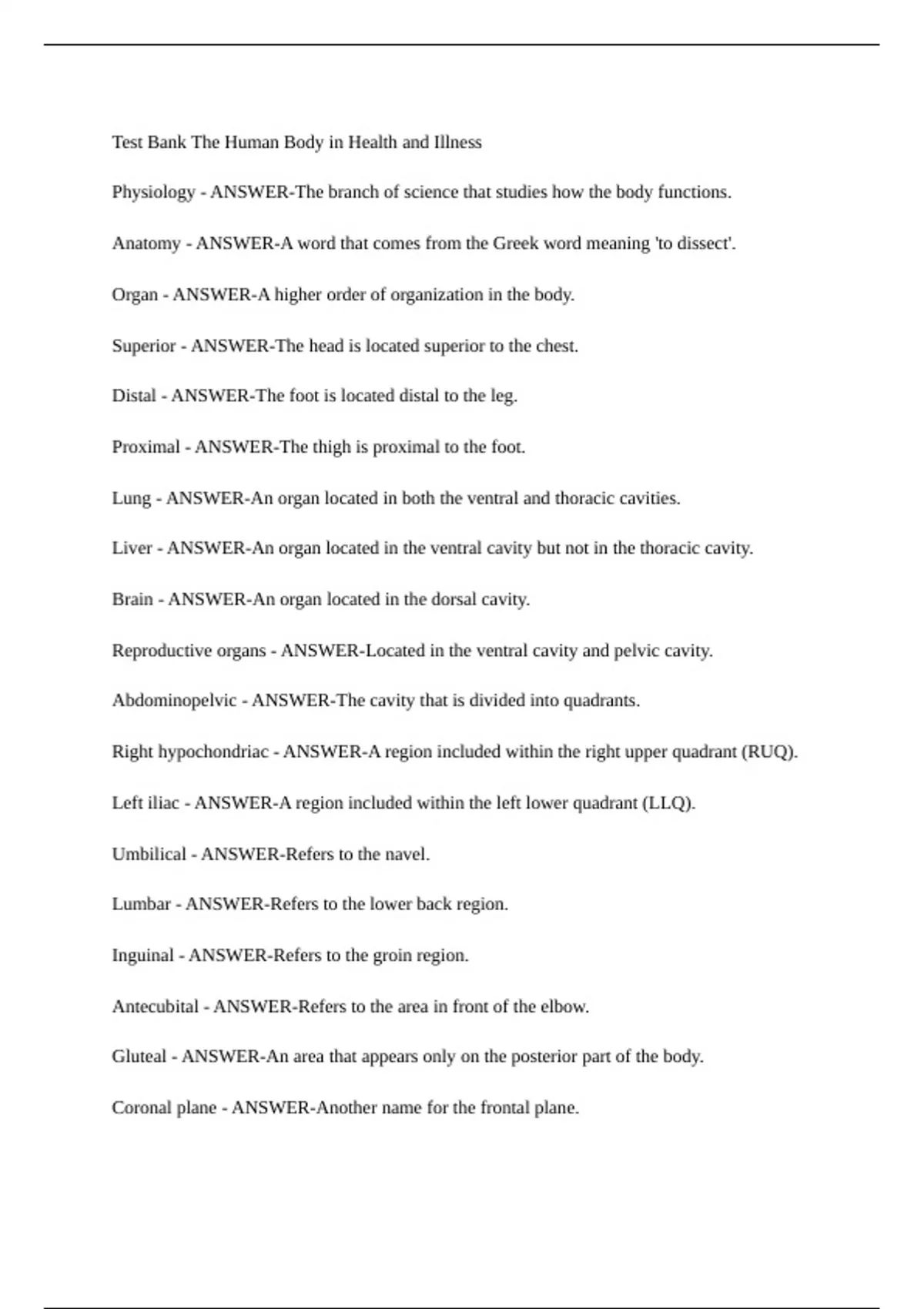 Test Bank The Human Body in Health and Illness

Physiology - ANSWER-The branch of science that studies how the body functions.

Anatomy - ANSWER-A word that comes from the Greek word meaning 'to dissect'.

Organ - ANSWER-A higher order of organization in the body.

Superior - ANSWER-The head is located superior to the chest.

Distal - ANSWER-The foot is located distal to the leg.

Proximal - ANSWER-The thigh is proximal to the foot.

Lung - ANSWER-An organ located in both the ventral and thoracic cavities.

Liver - ANSWER-An organ located in the ventral cavity but not in the thoracic cavity.

Brain - ANSWER-An organ located in the dorsal cavity.

Reproductive organs - ANSWER-Located in the ventral cavity and pelvic cavity.

Abdominopelvic - ANSWER-The cavity that is divided into quadrants.

Right hypochondriac - ANSWER-A region included within the right upper quadrant (RUQ).

Left iliac - ANSWER-A region included within the left lower quadrant (LLQ).

Umbilical - ANSWER-Refers to the navel.

Lumbar - ANSWER-Refers to the lower back region.

Inguinal - ANSWER-Refers to the groin region.

Antecubital - ANSWER-Refers to the area in front of the elbow.

Gluteal - ANSWER-An area that appears only on the posterior part of the body.

Coronal plane - ANSWER-Another name for the frontal plane.